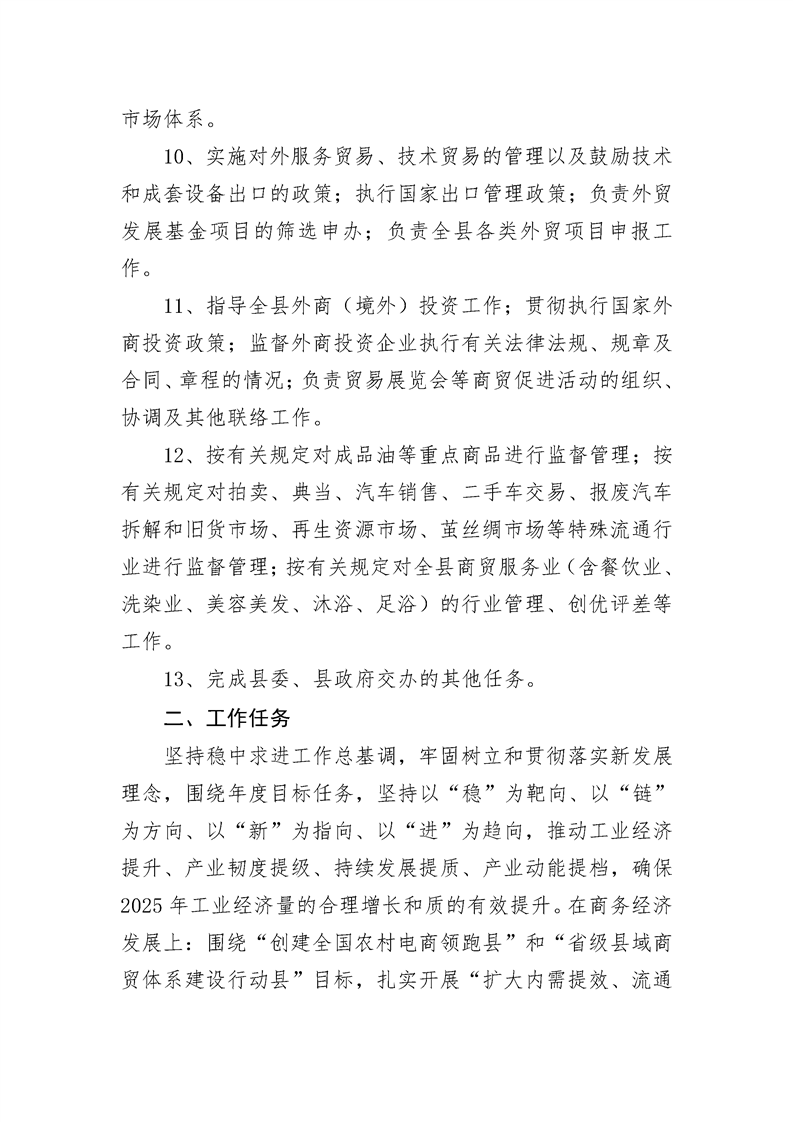 市场体系。

10、实施对外服务贸易、技术贸易的管理以及鼓励技术和成套设备出口的政策；执行国家出口管理政策；负责外贸发展基金项目的筛选申办；负责全县各类外贸项目申报工作。

11、指导全县外商（境外）投资工作；贯彻执行国家外商投资政策；监督外商投资企业执行有关法律法规、规章及合同、章程的情况；负责贸易展览会等商贸促进活动的组织、协调及其他联络工作。

12、按有关规定对成品油等重点商品进行监督管理；按有关规定对拍卖、典当、汽车销售、二手车交易、报废汽车拆解和旧货市场、再生资源市场、茧丝绸市场等特殊流通行业进行监督管理；按有关规定对全县商贸服务业（含餐饮业、洗染业、美容美发、沐浴、足浴）的行业管理、创优评差等工作。

13、完成县委、县政府交办的其他任务。

二、工作任务

坚持稳中求进工作总基调，牢固树立和贯彻落实新发展理念，围绕年度目标任务，坚持以“稳”为靶向、以“链”为方向、以“新”为指向、以“进”为趋向，推动工业经济提升、产业韧度提级、持续发展提质、产业动能提档，确保2025年工业经济量的合理增长和质的有效提升。在商务经济发展上：围绕“创建全国农村电商领跑县”和“省级县域商贸体系建设行动县”目标，扎实开展“扩大内需提效、流通